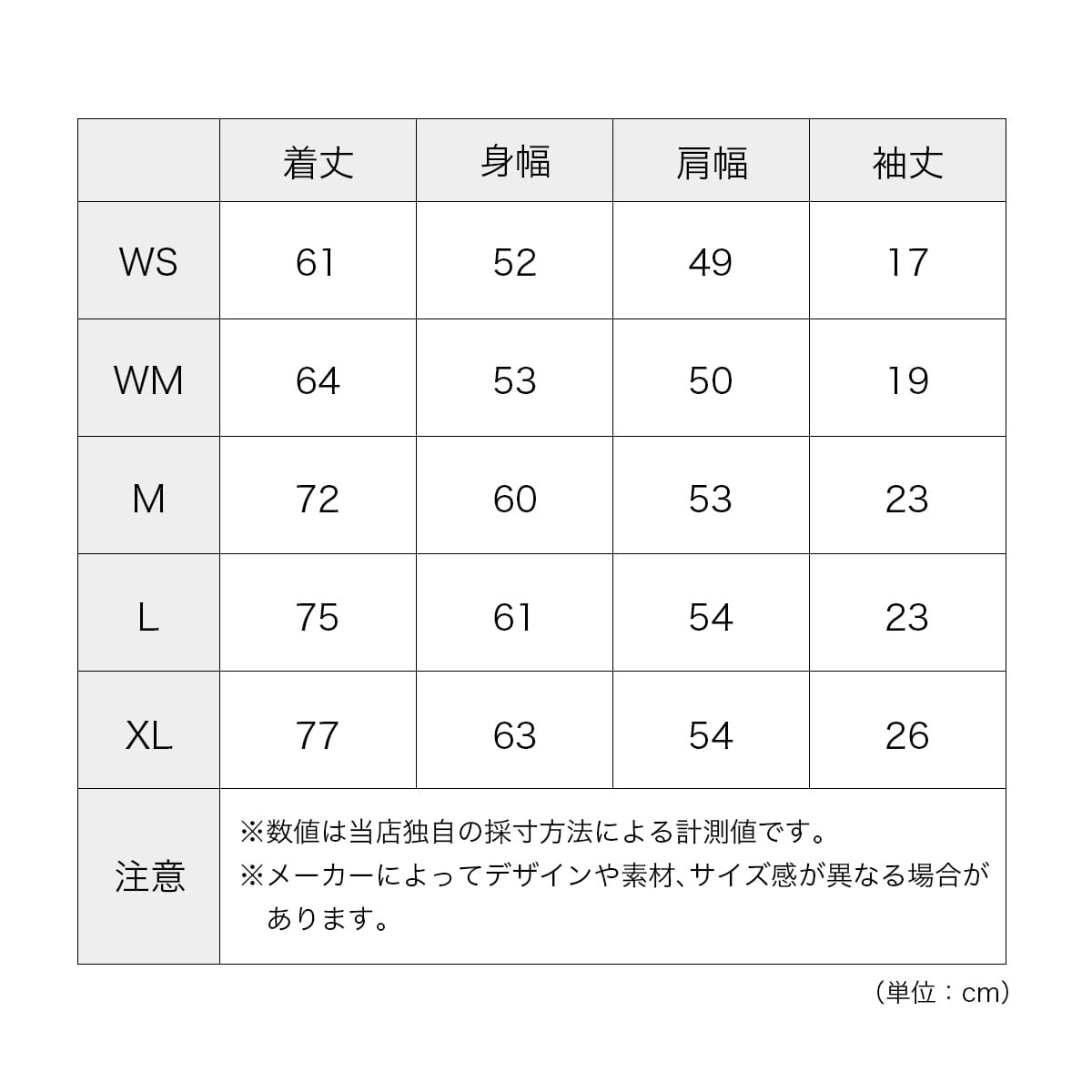 | | 着丈 | 身幅 | 肩幅 | 袖丈 |
|---|---|---|---|---|
| WS | 61 | 52 | 49 | 17 |
| WM | 64 | 53 | 50 | 19 |
| M | 72 | 60 | 53 | 23 |
| L | 75 | 61 | 54 | 23 |
| XL | 77 | 63 | 54 | 26 |
| 注意 | ※数値は当店独自の採寸方法による計測値です。 ※メーカーによってデザインや素材、サイズ感が異なる場合があります。 | | | |

（単位：cm）